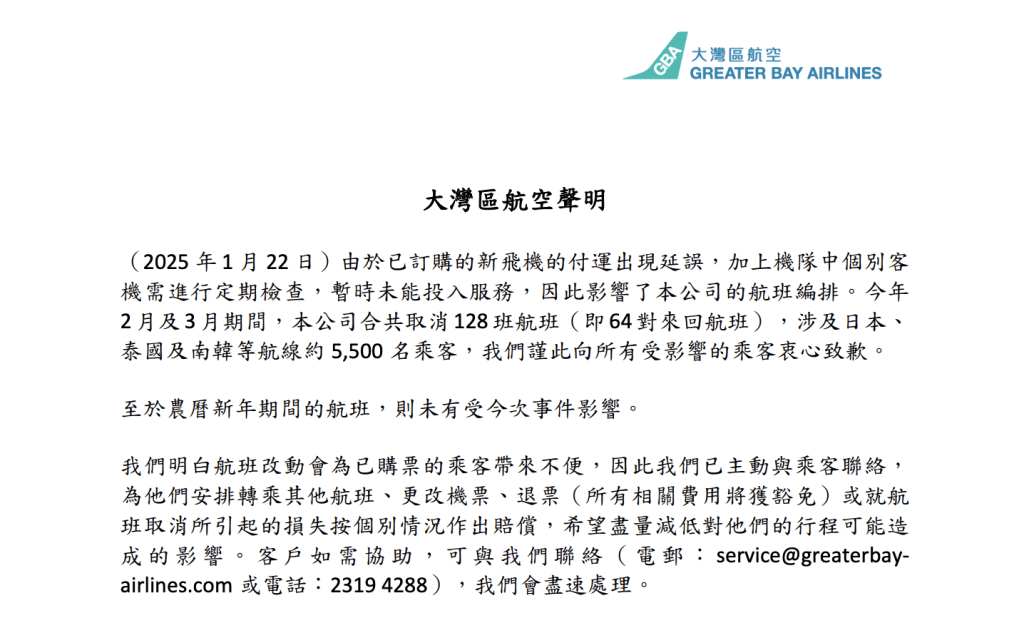 GBA 大灣區航空
GREATER BAY AIRLINES

大灣區航空聲明

（2025 年 1 月 22 日）由於已訂購的新飛機的付運出現延誤，加上機隊中個別客機需進行定期檢查，暫時未能投入服務，因此影響了本公司的航班編排。今年 2 月及 3 月期間，本公司合共取消 128 班航班（即 64 對來回航班），涉及日本、泰國及南韓等航線約 5,500 名乘客，我們謹此向所有受影響的乘客衷心致歉。

至於農曆新年期間的航班，則未有受今次事件影響。

我們明白航班改動會為已購票的乘客帶來不便，因此我們已主動與乘客聯絡，為他們安排轉乘其他航班、更改機票、退票（所有相關費用將獲豁免）或就航班取消所引起的損失按個別情況作出賠償，希望盡量減低對他們的行程可能造成的影響。客戶如需協助，可與我們聯絡（電郵：service@greaterbay-airlines.com 或電話：2319 4288），我們會盡速處理。